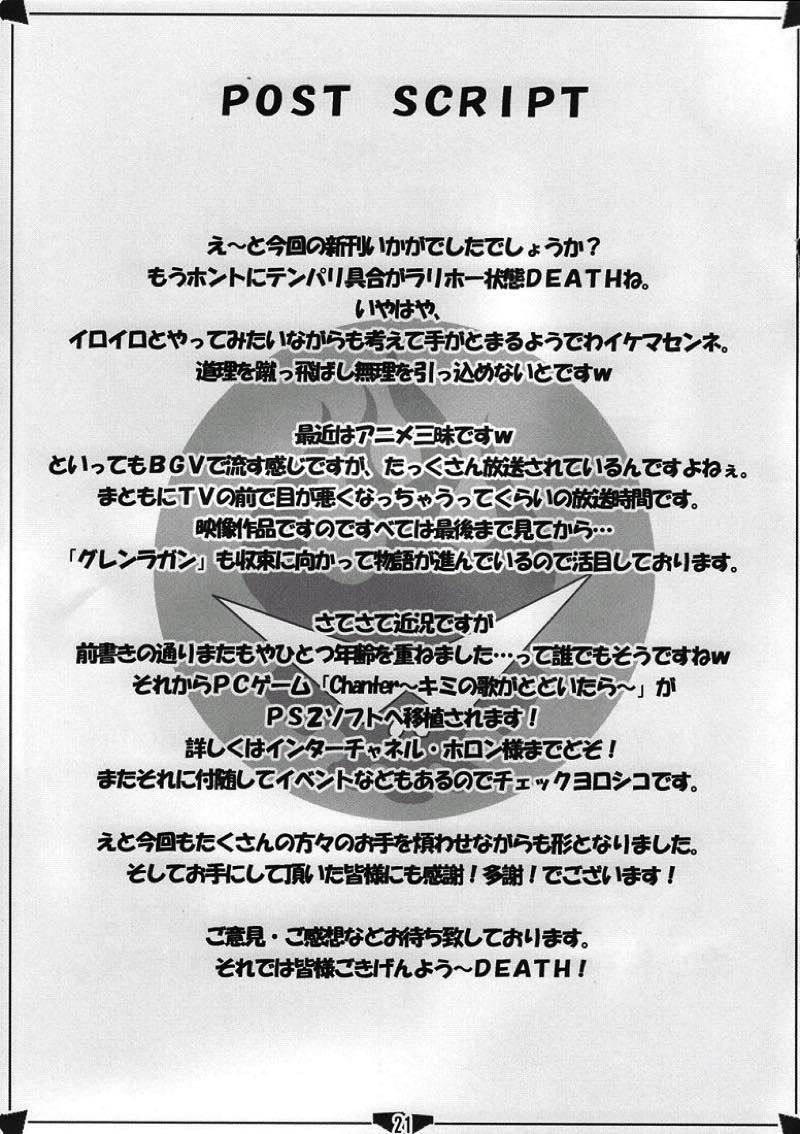 POST SCRIPT

え～と今回の新刊いかがでしたでしょうか？
もうホントにテンパリ具合がラリホー状態DEATHね。
いやはや、
イロイロとやってみたいながらも考えて手がとまるようでわイケマセンネ。
道理を蹴っ飛ばし無理を引っ込めないとですw

最近はアニメ三昧ですw
といってもBGVで流す感じですが、たっくさん放送されているんですよねぇ。
まともにTVの前で目が悪くなっちゃうってくらいの放送時間です。
映像作品ですのですべては最後まで見てから…
「グレンラガン」も収束に向かって物語が進んでいるので活目しております。

さてさて近況ですが
前書きの通りまたもやひとつ年齢を重ねました…って誰でもそうですねw
それからPCゲーム「Chanter～キミの歌がとどいたら～」が
PS2ソフトへ移植されます！
詳しくはインターチャネル・ホロン様までどぞ！
またそれに付随してイベントなどもあるのでチェックヨロシコです。

えと今回もたくさんの方々のお手を煩わせながらも形となりました。
そしてお手にして頂いた皆様にも感謝！多謝！でございます！

ご意見・ご感想などお待ち致しております。
それでは皆様ごきげんよう～DEATH！

21